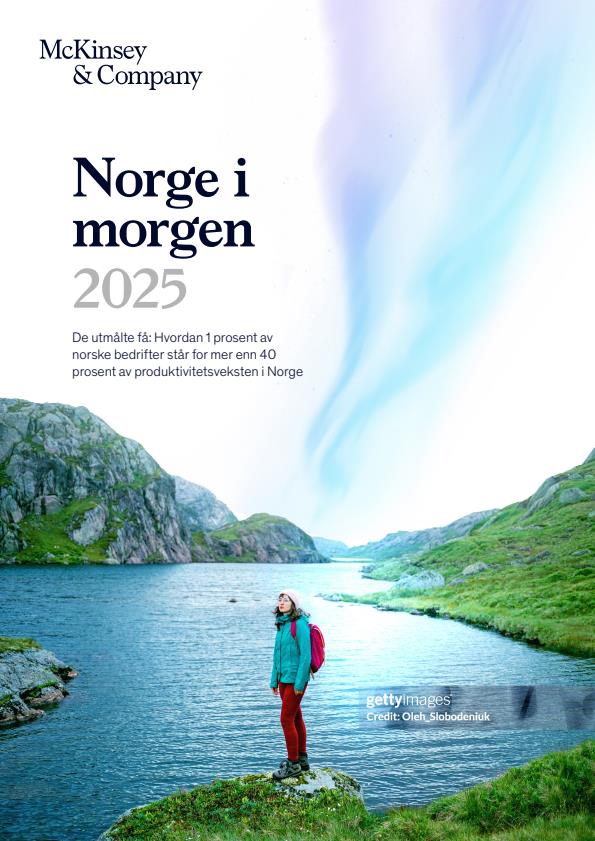 McKinsey
& Company

Norge i
morgen
2025

De utmålte få: Hvordan 1 prosent av norske bedrifter står for mer enn 40 prosent av produktivitetsveksten i Norge

gettyimages
Credit: Oleh_Slobodeniuk